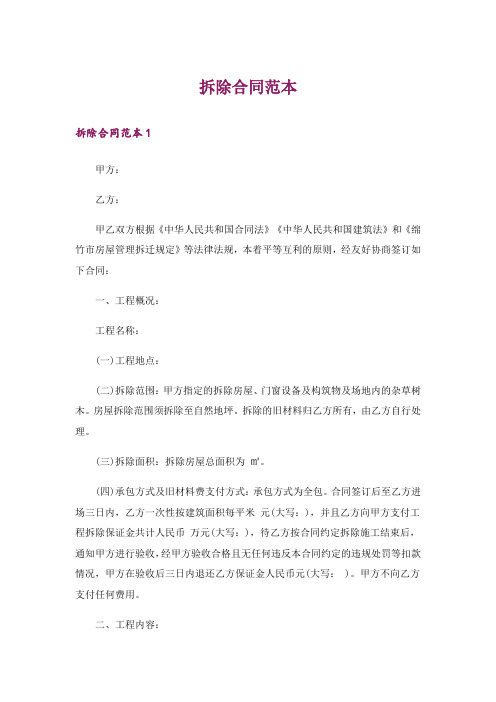 拆除合同范本

拆除合同范本 1

甲方：

乙方：

甲乙双方根据《中华人民共和国合同法》《中华人民共和国建筑法》和《绵竹市房屋管理拆迁规定》等法律法规，本着平等互利的原则，经友好协商签订如下合同：

一、工程概况：

工程名称：

(一)工程地点：

(二)拆除范围：甲方指定的拆除房屋、门窗设备及构筑物及场地内的杂草树木。房屋拆除范围须拆除至自然地坪，拆除的旧材料归乙方所有，由乙方自行处理。

(三)拆除面积：拆除房屋总面积为 m²。

(四)承包方式及旧材料费支付方式：承包方式为全包。合同签订后至乙方进场三日内，乙方一次性按建筑面积每平米 元(大写：)，并且乙方向甲方支付工程拆除保证金共计人民币 万元(大写：)，待乙方按合同约定拆除施工结束后，通知甲方进行验收，经甲方验收合格且无任何违反本合同约定的违规处罚等扣款情况，甲方在验收后三日内退还乙方保证金人民币元(大写： )。甲方不向乙方支付任何费用。

二、工程内容：